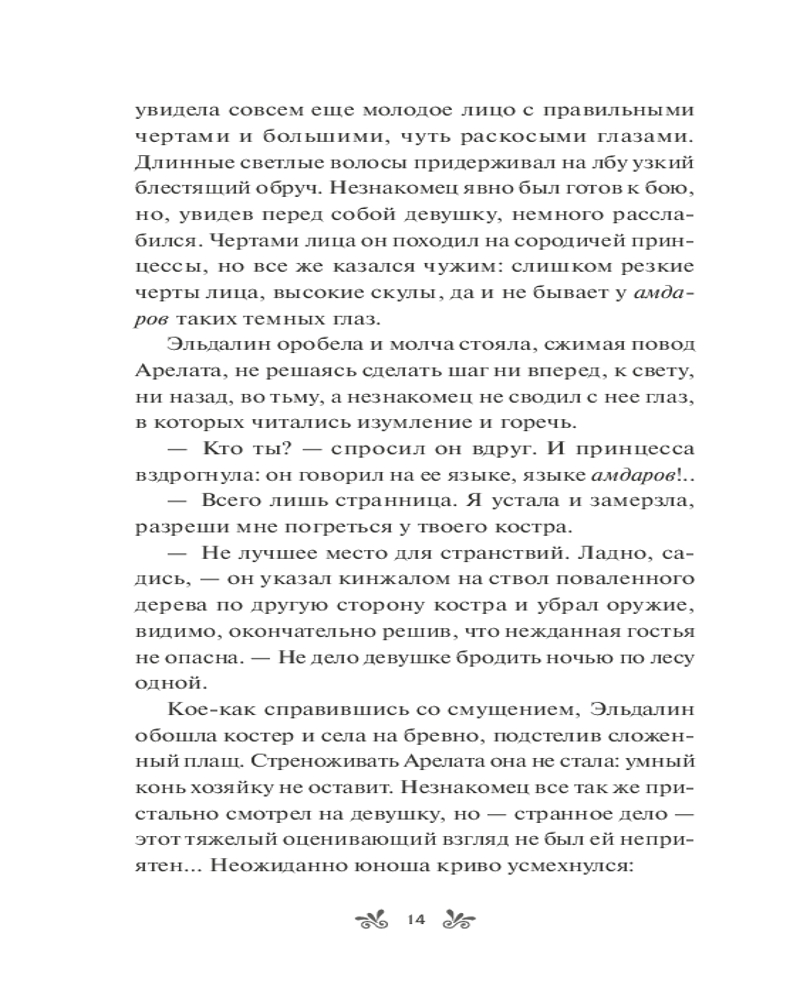 увидела совсем еще молодое лицо с правильными чертами и большими, чуть раскосыми глазами. Длинные светлые волосы придерживал на лбу узкий блестящий обруч. Незнакомец явно был готов к бою, но, увидев перед собой девушку, немного расслабился. Чертами лица он походил на сородичей принцессы, но все же казался чужим: слишком резкие черты лица, высокие скулы, да и не бывает у амдаров таких темных глаз.

Эльдалин оробела и молча стояла, сжимая повод Арелата, не решаясь сделать шаг ни вперед, к свету, ни назад, во тьму, а незнакомец не сводил с нее глаз, в которых читались изумление и горечь.

— Кто ты? — спросил он вдруг. И принцесса вздрогнула: он говорил на ее языке, языке амдаров!..

— Всего лишь странница. Я устала и замерзла, разреши мне погреться у твоего костра.

— Не лучшее место для странствий. Ладно, садись, — он указал кинжалом на ствол поваленного дерева по другую сторону костра и убрал оружие, видимо, окончательно решив, что нежданная гостья не опасна. — Не дело девушке бродить ночью по лесу одной.

Кое-как справившись со смущением, Эльдалин обошла костер и села на бревно, подстелив сложенный плащ. Стреноживать Арелата она не стала: умный конь хозяйку не оставит. Незнакомец все так же пристально смотрел на девушку, но — странное дело — этот тяжелый оценивающий взгляд не был ей неприятен... Неожиданно юноша криво усмехнулся:

14